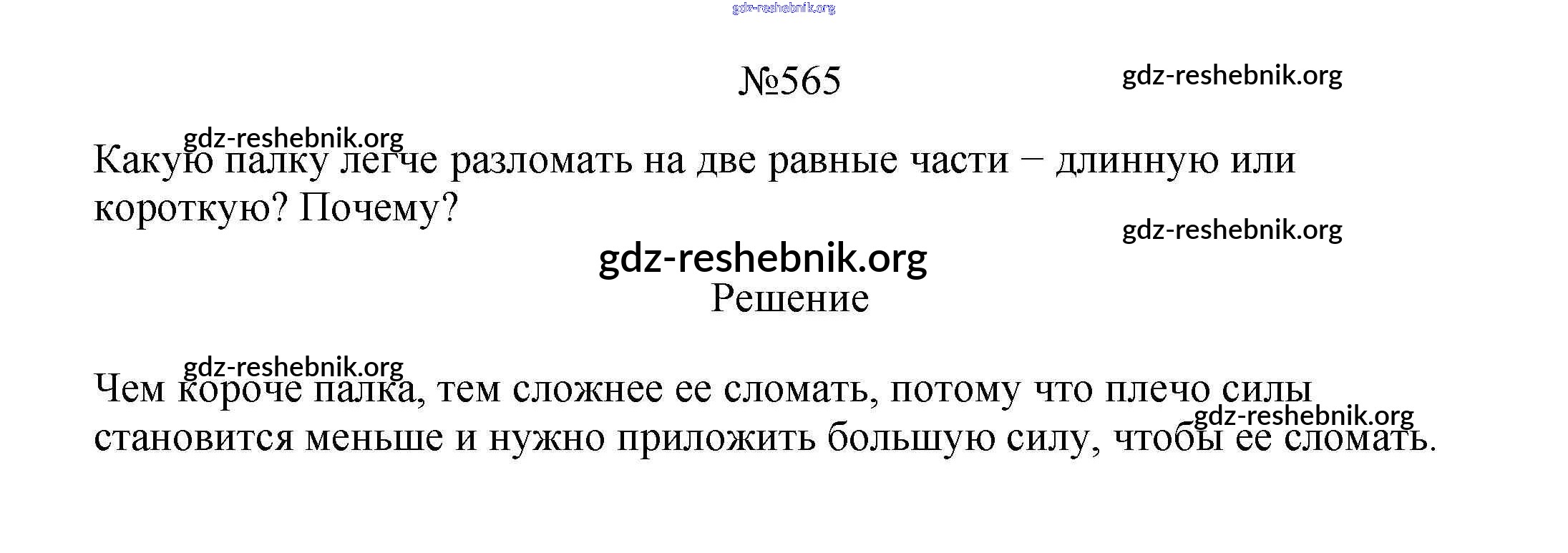 №565

Какую палку легче разломать на две равные части – длинную или короткую? Почему?

Решение

Чем короче палка, тем сложнее ее сломать, потому что плечо силы становится меньше и нужно приложить большую силу, чтобы ее сломать.

gdz-reshebnik.org